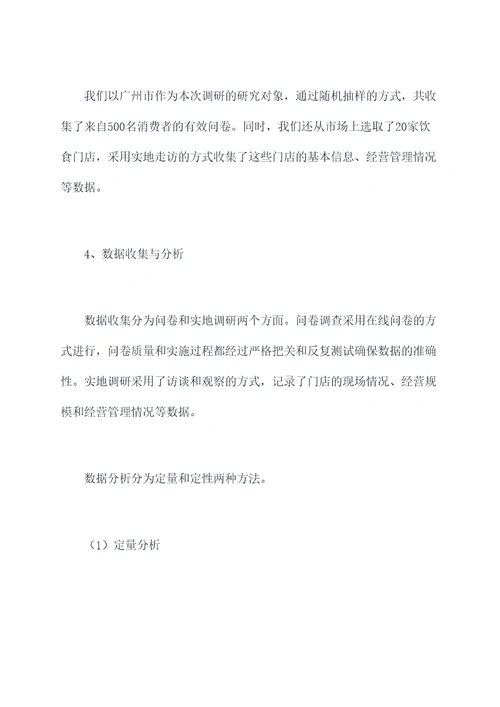 我们以广州市作为本次调研的研究对象，通过随机抽样的方式，共收集了来自500名消费者的有效问卷。同时，我们还从市场上选取了20家饮食门店，采用实地走访的方式收集了这些门店的基本信息、经营管理情况等数据。

4、数据收集与分析

数据收集分为问卷和实地调研两个方面。问卷调查采用在线问卷的方式进行，问卷质量和实施过程都经过严格把关和反复测试确保数据的准确性。实地调研采用了访谈和观察的方式，记录了门店的现场情况、经营规模和经营管理情况等数据。

数据分析分为定量和定性两种方法。

（1）定量分析